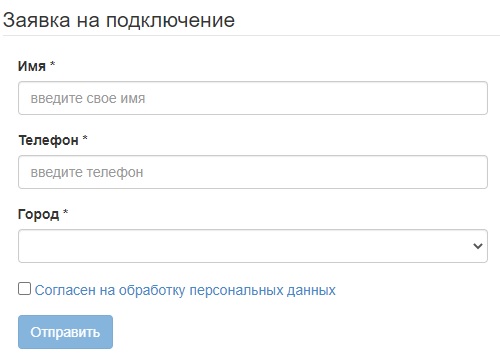 Заявка на подключение

Имя *

введите свое имя

Телефон *

введите телефон

Город *

Согласен на обработку персональных данных

Отправить